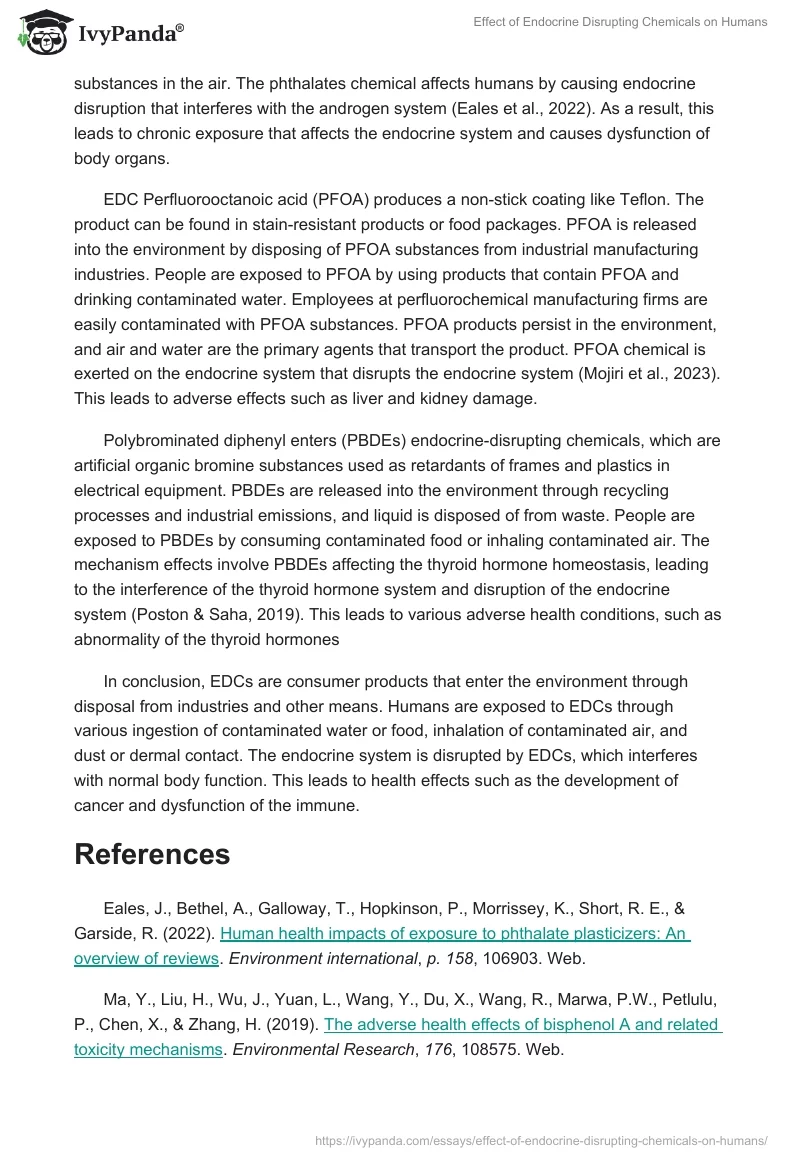 IvyPanda®

Effect of Endocrine Disrupting Chemicals on Humans

substances in the air. The phthalates chemical affects humans by causing endocrine disruption that interferes with the androgen system (Eales et al., 2022). As a result, this leads to chronic exposure that affects the endocrine system and causes dysfunction of body organs.

EDC Perfluorooctanoic acid (PFOA) produces a non-stick coating like Teflon. The product can be found in stain-resistant products or food packages. PFOA is released into the environment by disposing of PFOA substances from industrial manufacturing industries. People are exposed to PFOA by using products that contain PFOA and drinking contaminated water. Employees at perfluorochemical manufacturing firms are easily contaminated with PFOA substances. PFOA products persist in the environment, and air and water are the primary agents that transport the product. PFOA chemical is exerted on the endocrine system that disrupts the endocrine system (Mojiri et al., 2023). This leads to adverse effects such as liver and kidney damage.

Polybrominated diphenyl enters (PBDEs) endocrine-disrupting chemicals, which are artificial organic bromine substances used as retardants of frames and plastics in electrical equipment. PBDEs are released into the environment through recycling processes and industrial emissions, and liquid is disposed of from waste. People are exposed to PBDEs by consuming contaminated food or inhaling contaminated air. The mechanism effects involve PBDEs affecting the thyroid hormone homeostasis, leading to the interference of the thyroid hormone system and disruption of the endocrine system (Poston & Saha, 2019). This leads to various adverse health conditions, such as abnormality of the thyroid hormones

In conclusion, EDCs are consumer products that enter the environment through disposal from industries and other means. Humans are exposed to EDCs through various ingestion of contaminated water or food, inhalation of contaminated air, and dust or dermal contact. The endocrine system is disrupted by EDCs, which interferes with normal body function. This leads to health effects such as the development of cancer and dysfunction of the immune.

References

Eales, J., Bethel, A., Galloway, T., Hopkinson, P., Morrissey, K., Short, R. E., & Garside, R. (2022). Human health impacts of exposure to phthalate plasticizers: An overview of reviews. Environment international, p. 158, 106903. Web.

Ma, Y., Liu, H., Wu, J., Yuan, L., Wang, Y., Du, X., Wang, R., Marwa, P.W., Petlulu, P., Chen, X., & Zhang, H. (2019). The adverse health effects of bisphenol A and related toxicity mechanisms. Environmental Research, 176, 108575. Web.

https://ivypanda.com/essays/effect-of-endocrine-disrupting-chemicals-on-humans/